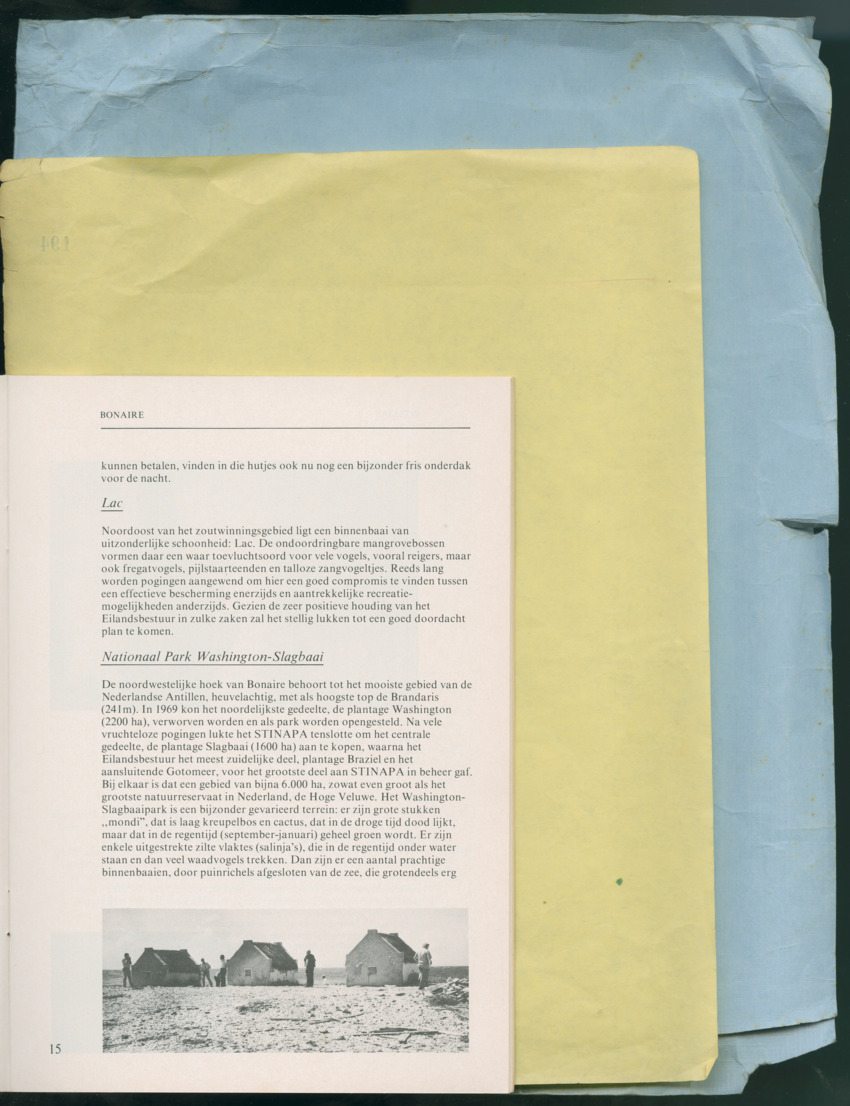 BONAIRE

kunnen betalen, vinden in die hutjes ook nu nog een bijzonder fris onderdak voor de nacht.

Lac

Noordoost van het zoutwinningsgebied ligt een binnenbaai van uitzonderlijke schoonheid: Lac. De ondoordringbare mangrovebossen vormen daar een waar toevluchtsoord voor vele vogels, vooral reigers, maar ook fregatvogels, pijlstaarteenden en talloze zangvogeltjes. Reeds lang worden pogingen aangewend om hier een goed compromis te vinden tussen een effectieve bescherming enerzijds en aantrekkelijke recreatiemogelijkheden anderzijds. Gezien de zeer positieve houding van het Eilandsbestuur in zulke zaken zal het stellig lukken tot een goed doordacht plan te komen.

Nationaal Park Washington-Slagbaai

De noordwestelijke hoek van Bonaire behoort tot het mooiste gebied van de Nederlandse Antillen, heuvelachtig, met als hoogste top de Brandaris (241m). In 1969 kon het noordelijkste gedeelte, de plantage Washington (2200 ha), verworven worden en als park worden opengesteld. Na vele vruchteloze pogingen lukte het STINAPA tenslotte om het centrale gedeelte, de plantage Slagbaai (1600 ha) aan te kopen, waarna het Eilandsbestuur het meest zuidelijke deel, plantage Braziel en het aansluitende Gotomeer, voor het grootste deel aan STINAPA in beheer gaf. Bij elkaar is dat een gebied van bijna 6.000 ha, zowat even groot als het grootste natuurreservaat in Nederland, de Hoge Veluwe. Het Washington-Slagbaaipark is een bijzonder gevarieerd terrein: er zijn grote stukken „mondi", dat is laag kreupelbos en cactus, dat in de droge tijd dood lijkt, maar dat in de regentijd (september-januari) geheel groen wordt. Er zijn enkele uitgestrekte zilte vlaktes (salinja's), die in de regentijd onder water staan en dan veel waadvogels trekken. Dan zijn er een aantal prachtige binnenbaaien, door puinrichels afgesloten van de zee, die grotendeels erg

15